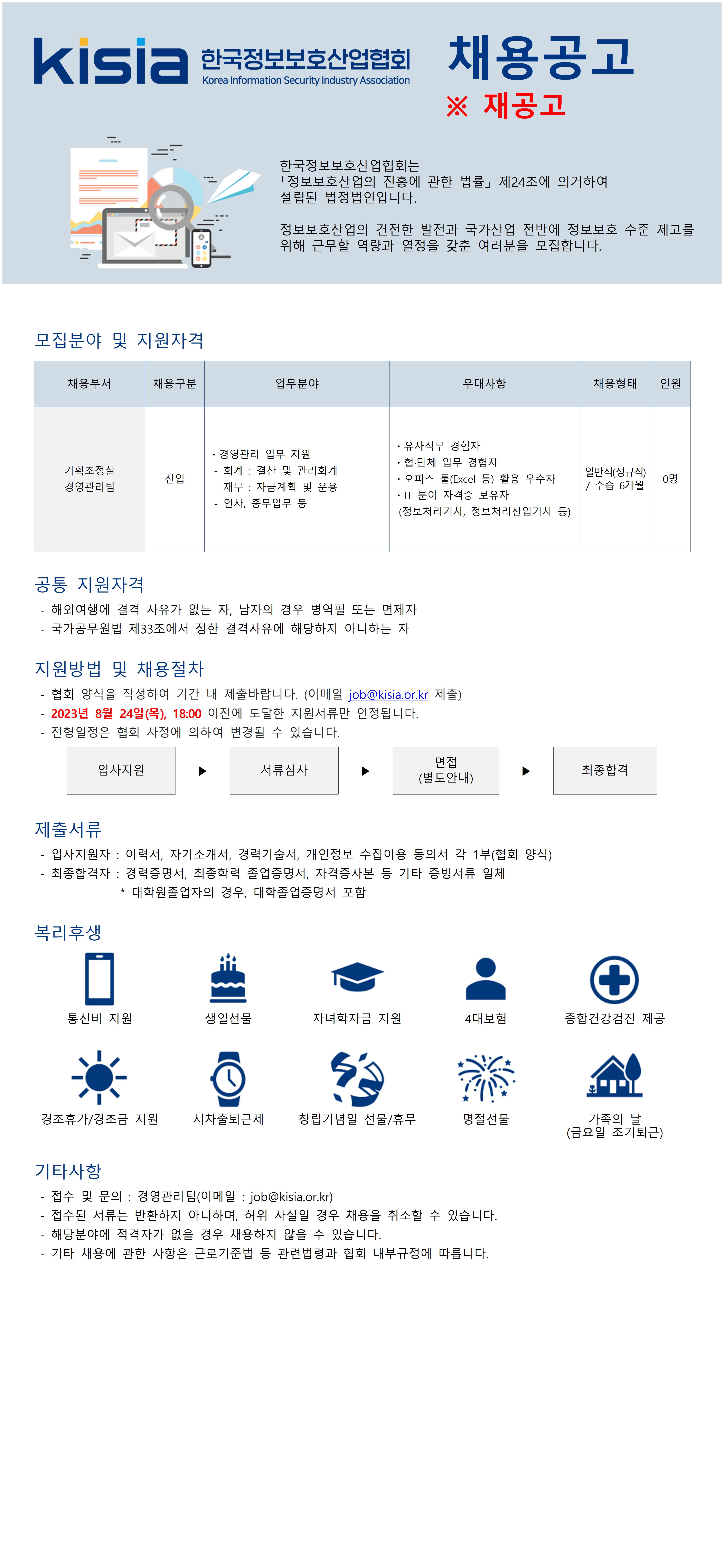 kisia 한국정보보호산업협회
Korea Information Security Industry Association

채용공고
※ 재공고

한국정보보호산업협회는 「정보보호산업의 진흥에 관한 법률」 제24조에 의거하여 설립된 법정법인입니다.

정보보호산업의 건전한 발전과 국가산업 전반에 정보보호 수준 제고를 위해 근무할 역량과 열정을 갖춘 여러분을 모집합니다.

모집분야 및 지원자격

| 채용부서 | 채용구분 | 업무분야 | 우대사항 | 채용형태 | 인원 |
|---|---|---|---|---|---|
| 기획조정실 경영관리팀 | 신입 | • 경영관리 업무 지원 - 회계 : 결산 및 관리회계 - 재무 : 자금계획 및 운용 - 인사, 총무업무 등 | • 유사직무 경험자 • 협·단체 업무 경험자 • 오피스 툴(Excel 등) 활용 우수자 • IT 분야 자격증 보유자 (정보처리기사, 정보처리산업기사 등) | 일반직(정규직) / 수습 6개월 | 0명 |

공통 지원자격
- 해외여행에 결격 사유가 없는 자, 남자의 경우 병역필 또는 면제자
- 국가공무원법 제33조에서 정한 결격사유에 해당하지 아니하는 자

지원방법 및 채용절차
- 협회 양식을 작성하여 기간 내 제출바랍니다. (이메일 job@kisia.or.kr 제출)
- 2023년 8월 24일(목), 18:00 이전에 도달한 지원서류만 인정됩니다.
- 전형일정은 협회 사정에 의하여 변경될 수 있습니다.

입사지원 ▶ 서류심사 ▶ 면접 (별도안내) ▶ 최종합격

제출서류
- 입사지원자 : 이력서, 자기소개서, 경력기술서, 개인정보 수집이용 동의서 각 1부(협회 양식)
- 최종합격자 : 경력증명서, 최종학력 졸업증명서, 자격증사본 등 기타 증빙서류 일체
* 대학원졸업자의 경우, 대학졸업증명서 포함

복리후생
통신비 지원
생일선물
자녀학자금 지원
4대보험
종합건강검진 제공
경조휴가/경조금 지원
시차출퇴근제
창립기념일 선물/휴무
명절선물
가족의 날 (금요일 조기퇴근)

기타사항
- 접수 및 문의 : 경영관리팀(이메일 : job@kisia.or.kr)
- 접수된 서류는 반환하지 아니하며, 허위 사실일 경우 채용을 취소할 수 있습니다.
- 해당분야에 적격자가 없을 경우 채용하지 않을 수 있습니다.
- 기타 채용에 관한 사항은 근로기준법 등 관련법령과 협회 내부규정에 따릅니다.